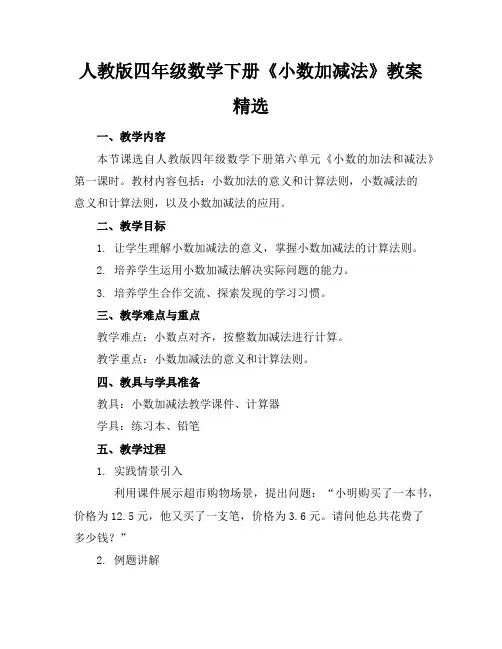 人教版四年级数学下册《小数加减法》教案精选

一、教学内容

本节课选自人教版四年级数学下册第六单元《小数的加法和减法》第一课时。教材内容包括：小数加法的意义和计算法则，小数减法的意义和计算法则，以及小数加减法的应用。

二、教学目标

1. 让学生理解小数加减法的意义，掌握小数加减法的计算法则。

2. 培养学生运用小数加减法解决实际问题的能力。

3. 培养学生合作交流、探索发现的学习习惯。

三、教学难点与重点

教学难点：小数点对齐，按整数加减法进行计算。

教学重点：小数加减法的意义和计算法则。

四、教具与学具准备

教具：小数加减法教学课件、计算器

学具：练习本、铅笔

五、教学过程

1. 实践情景引入

利用课件展示超市购物场景，提出问题：“小明购买了一本书，价格为12.5元，他又买了一支笔，价格为3.6元。请问他总共花费了多少钱？”

2. 例题讲解